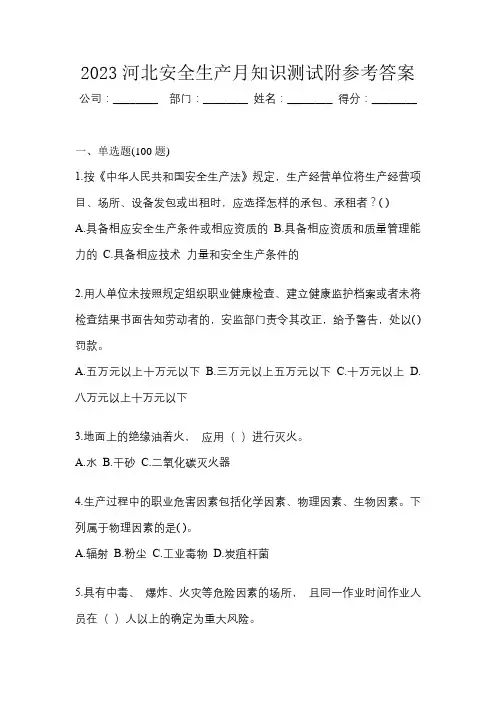 2023 河北安全生产月知识测试附参考答案

公司：________ 部门：________ 姓名：________ 得分：________

一、单选题(100 题)

1.按《中华人民共和国安全生产法》规定，生产经营单位将生产经营项目、场所、设备发包或出租时，应选择怎样的承包、承租者？()

A.具备相应安全生产条件或相应资质的 B.具备相应资质和质量管理能力的 C.具备相应技术 力量和安全生产条件的

2.用人单位未按照规定组织职业健康检查、建立健康监护档案或者未将检查结果书面告知劳动者的，安监部门责令其改正，给予警告，处以()罚款。

A.五万元以上十万元以下 B.三万元以上五万元以下 C.十万元以上 D.八万元以上十万元以下

3.地面上的绝缘油着火， 应用（ ）进行灭火。

A.水 B.干砂 C.二氧化碳灭火器

4.生产过程中的职业危害因素包括化学因素、物理因素、生物因素。下列属于物理因素的是()。

A.辐射 B.粉尘 C.工业毒物 D.炭疽杆菌

5.具有中毒、 爆炸、火灾等危险因素的场所， 且同一作业时间作业人员在（ ）人以上的确定为重大风险。